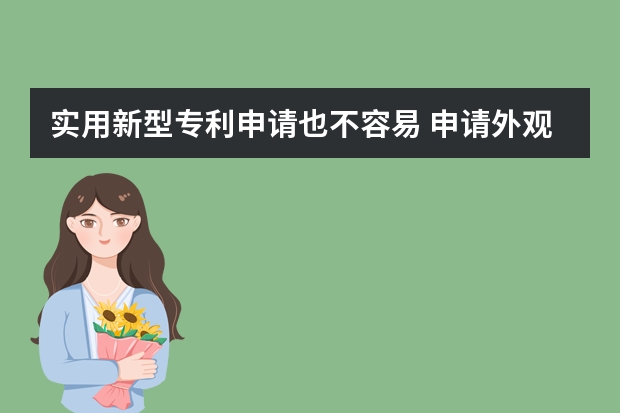 实用新型专利申请也不容易 申请外观